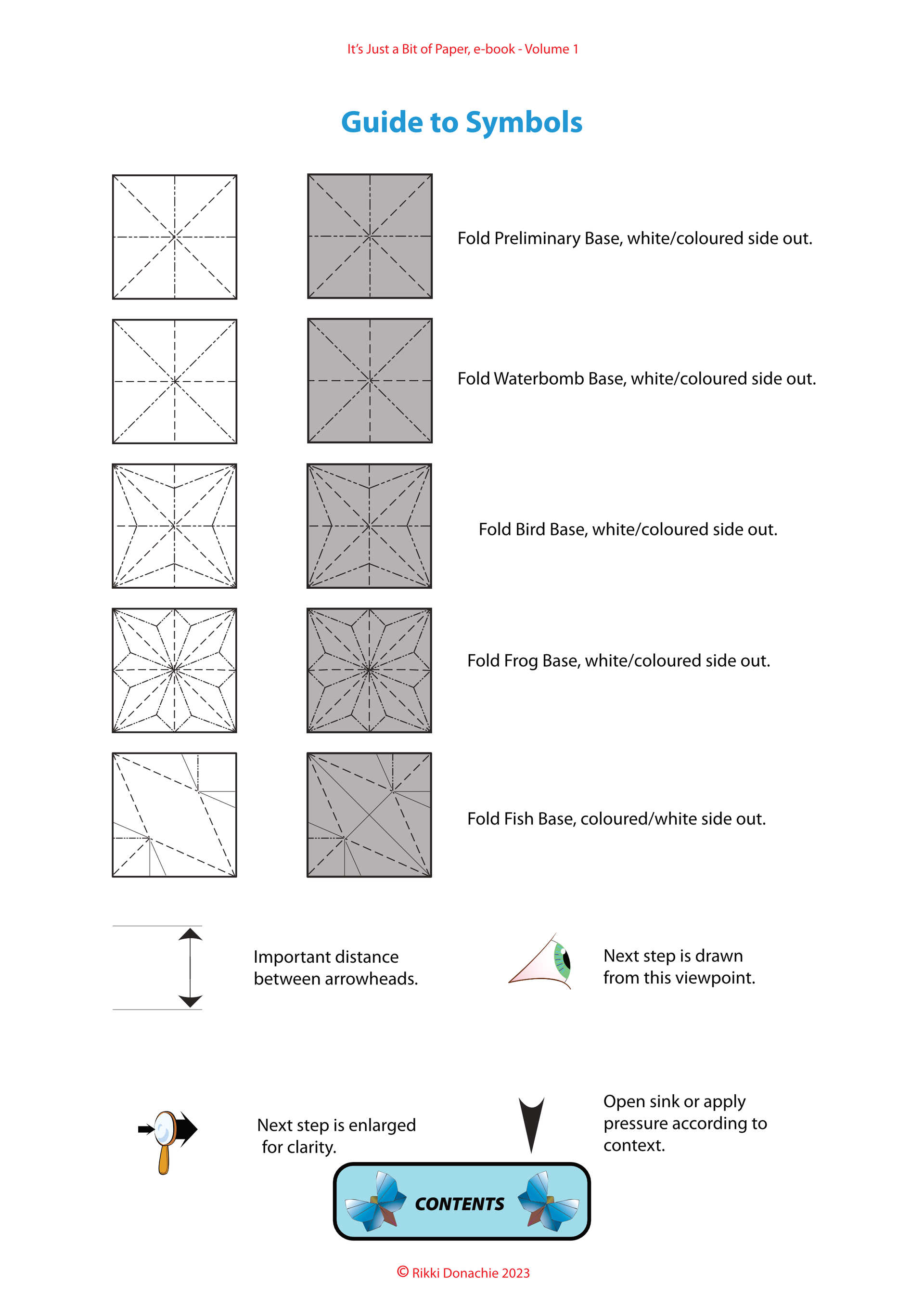 It's Just a Bit of Paper, e-book - Volume 1

Guide to Symbols

Fold Preliminary Base, white/coloured side out.

Fold Waterbomb Base, white/coloured side out.

Fold Bird Base, white/coloured side out.

Fold Frog Base, white/coloured side out.

Fold Fish Base, coloured/white side out.

Important distance between arrowheads.

Next step is drawn from this viewpoint.

Next step is enlarged for clarity.

Open sink or apply pressure according to context.

CONTENTS

© Rikki Donachie 2023